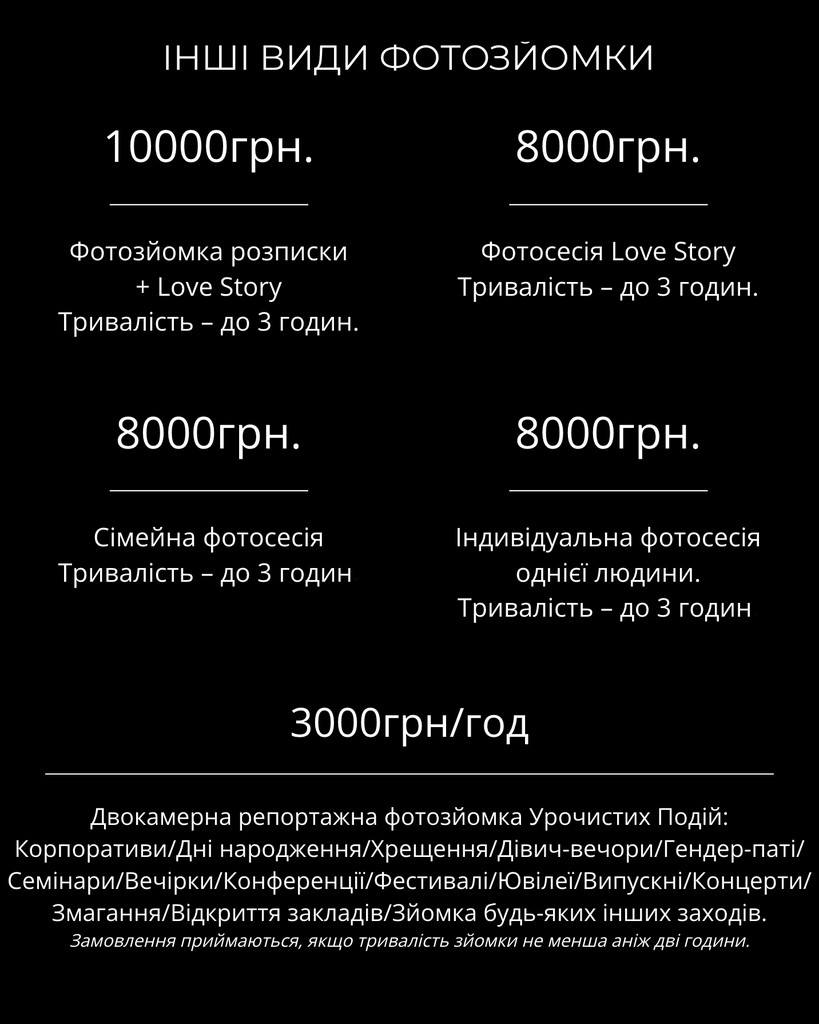 ІНШІ ВИДИ ФОТОЗЙОМКИ

10000грн.

Фотозйомка розписки
+ Love Story
Тривалість – до 3 годин.

8000грн.

Фотосесія Love Story
Тривалість – до 3 годин.

8000грн.

Сімейна фотосесія
Тривалість – до 3 годин

8000грн.

Індивідуальна фотосесія
однієї людини.
Тривалість – до 3 годин

3000грн/год

Двокамерна репортажна фотозйомка Урочистих Подій:
Корпоративи/Дні народження/Хрещення/Дівич-вечори/Гендер-паті/
Семінари/Вечірки/Конференції/Фестивалі/Ювілеї/Випускні/Концерти/
Змагання/Відкриття закладів/Зйомка будь-яких інших заходів.
Замовлення приймаються, якщо тривалість зйомки не менша аніж дві години.